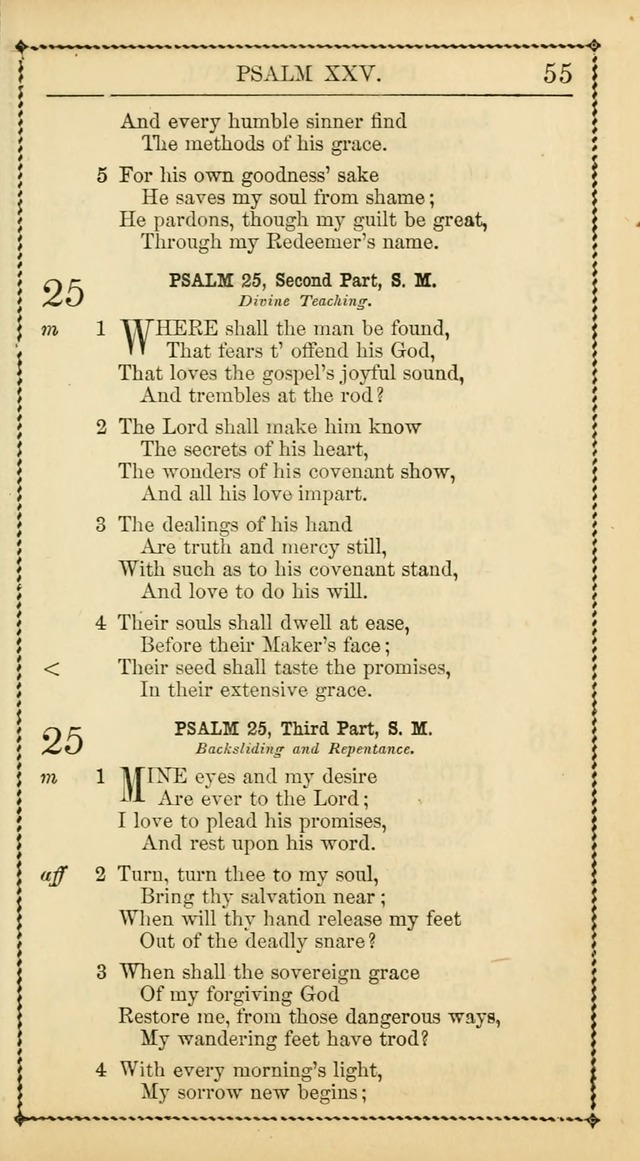 PSALM XXV. 55

And every humble sinner find
The methods of his grace.

5 For his own goodness' sake
He saves my soul from shame;
He pardons, though my guilt be great,
Through my Redeemer's name.

25 PSALM 25, Second Part, S. M.
Divine Teaching.

m 1 WHERE shall the man be found,
That fears t' offend his God,
That loves the gospel's joyful sound,
And trembles at the rod?

2 The Lord shall make him know
The secrets of his heart,
The wonders of his covenant show,
And all his love impart.

3 The dealings of his hand
Are truth and mercy still,
With such as to his covenant stand,
And love to do his will.

4 Their souls shall dwell at ease,
Before their Maker's face;
< Their seed shall taste the promises,
In their extensive grace.

25 PSALM 25, Third Part, S. M.
Backsliding and Repentance.

m 1 MINE eyes and my desire
Are ever to the Lord;
I love to plead his promises,
And rest upon his word.

aff 2 Turn, turn thee to my soul,
Bring thy salvation near;
When will thy hand release my feet
Out of the deadly snare?

3 When shall the sovereign grace
Of my forgiving God
Restore me, from those dangerous ways,
My wandering feet have trod?

4 With every morning's light,
My sorrow new begins;